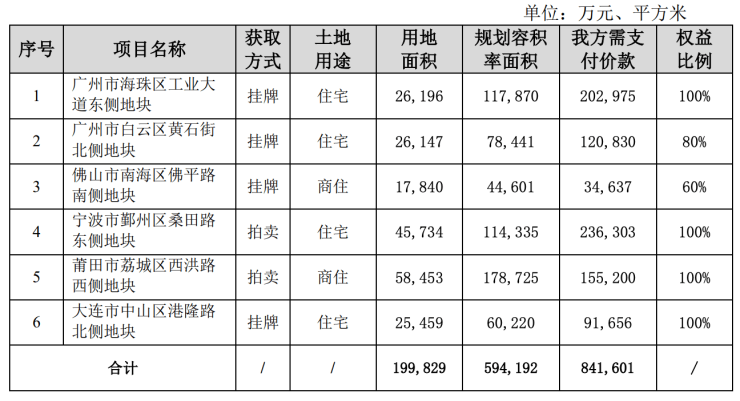 单位：万元、平方米

| 序号 | 项目名称 | 获取方式 | 土地用途 | 用地面积 | 规划容积率面积 | 我方需支付价款 | 权益比例 |
|---|---|---|---|---|---|---|---|
| 1 | 广州市海珠区工业大道东侧地块 | 挂牌 | 住宅 | 26,196 | 117,870 | 202,975 | 100% |
| 2 | 广州市白云区黄石街北侧地块 | 挂牌 | 住宅 | 26,147 | 78,441 | 120,830 | 80% |
| 3 | 佛山市南海区佛平路南侧地块 | 挂牌 | 商住 | 17,840 | 44,601 | 34,637 | 60% |
| 4 | 宁波市鄞州区桑田路东侧地块 | 拍卖 | 住宅 | 45,734 | 114,335 | 236,303 | 100% |
| 5 | 莆田市荔城区西洪路西侧地块 | 拍卖 | 商住 | 58,453 | 178,725 | 155,200 | 100% |
| 6 | 大连市中山区港隆路北侧地块 | 挂牌 | 住宅 | 25,459 | 60,220 | 91,656 | 100% |
| 合计 | | / | / | 199,829 | 594,192 | 841,601 | / |